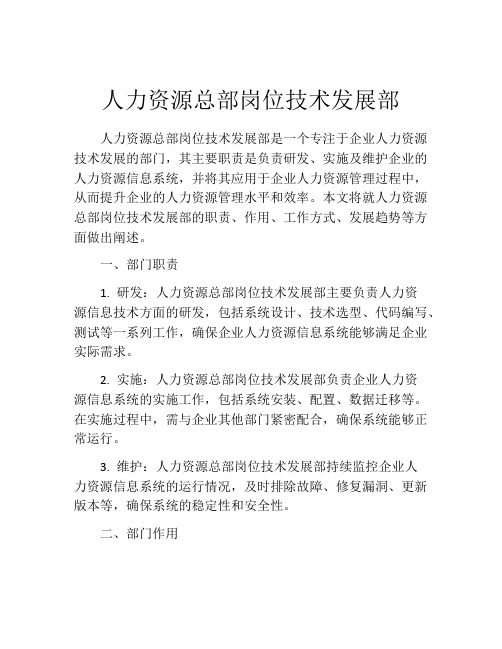 人力资源总部岗位技术发展部

人力资源总部岗位技术发展部是一个专注于企业人力资源技术发展的部门，其主要职责是负责研发、实施及维护企业的人力资源信息系统，并将其应用于企业人力资源管理过程中，从而提升企业的人力资源管理水平和效率。本文将就人力资源总部岗位技术发展部的职责、作用、工作方式、发展趋势等方面做出阐述。

一、部门职责

1. 研发：人力资源总部岗位技术发展部主要负责人力资源信息技术方面的研发，包括系统设计、技术选型、代码编写、测试等一系列工作，确保企业人力资源信息系统能够满足企业实际需求。

2. 实施：人力资源总部岗位技术发展部负责企业人力资源信息系统的实施工作，包括系统安装、配置、数据迁移等。在实施过程中，需与企业其他部门紧密配合，确保系统能够正常运行。

3. 维护：人力资源总部岗位技术发展部持续监控企业人力资源信息系统的运行情况，及时排除故障、修复漏洞、更新版本等，确保系统的稳定性和安全性。

二、部门作用